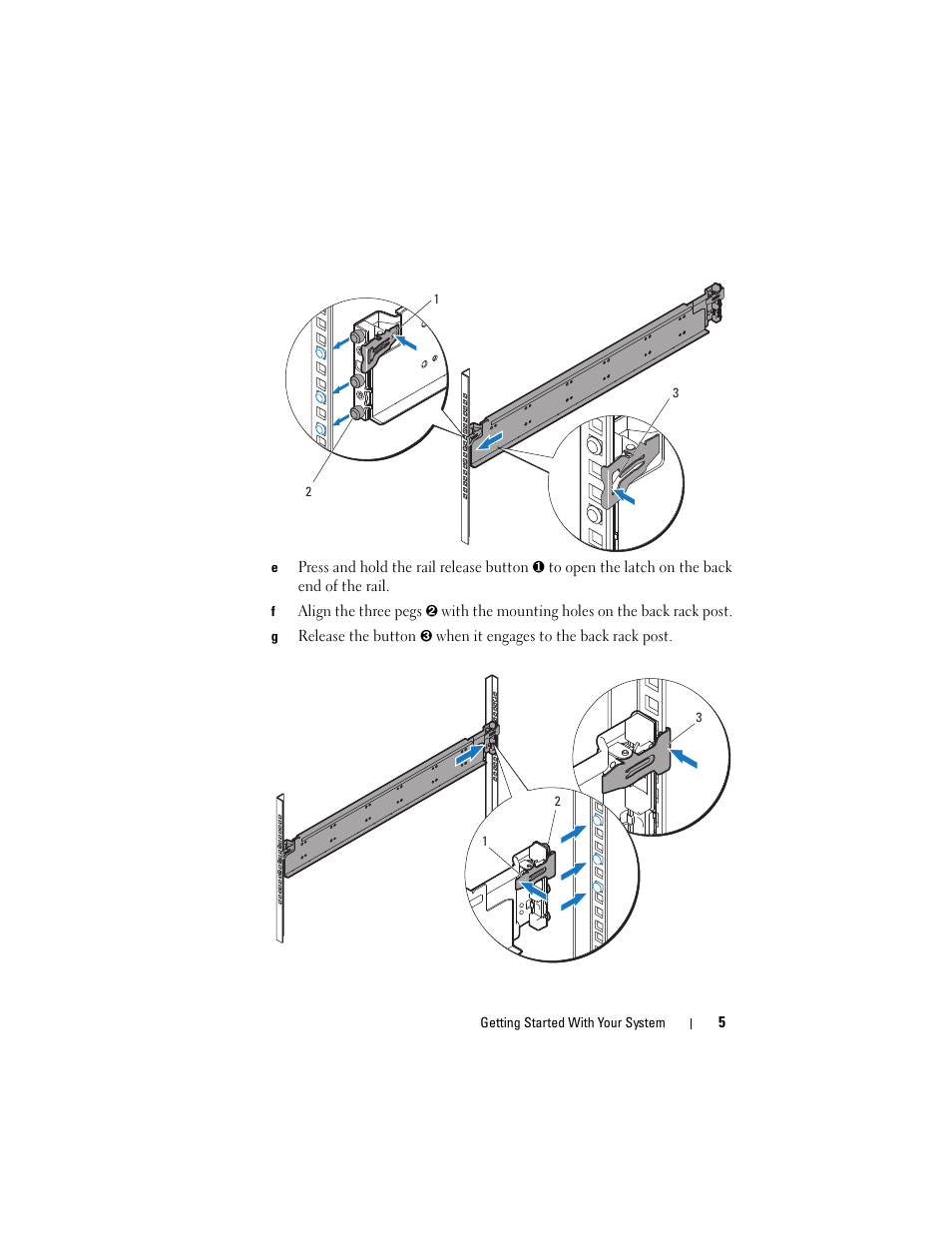 1

3

2

e Press and hold the rail release button ❶ to open the latch on the back end of the rail.

f Align the three pegs ❷ with the mounting holes on the back rack post.

g Release the button ❸ when it engages to the back rack post.

3

2

1

Getting Started With Your System | 5